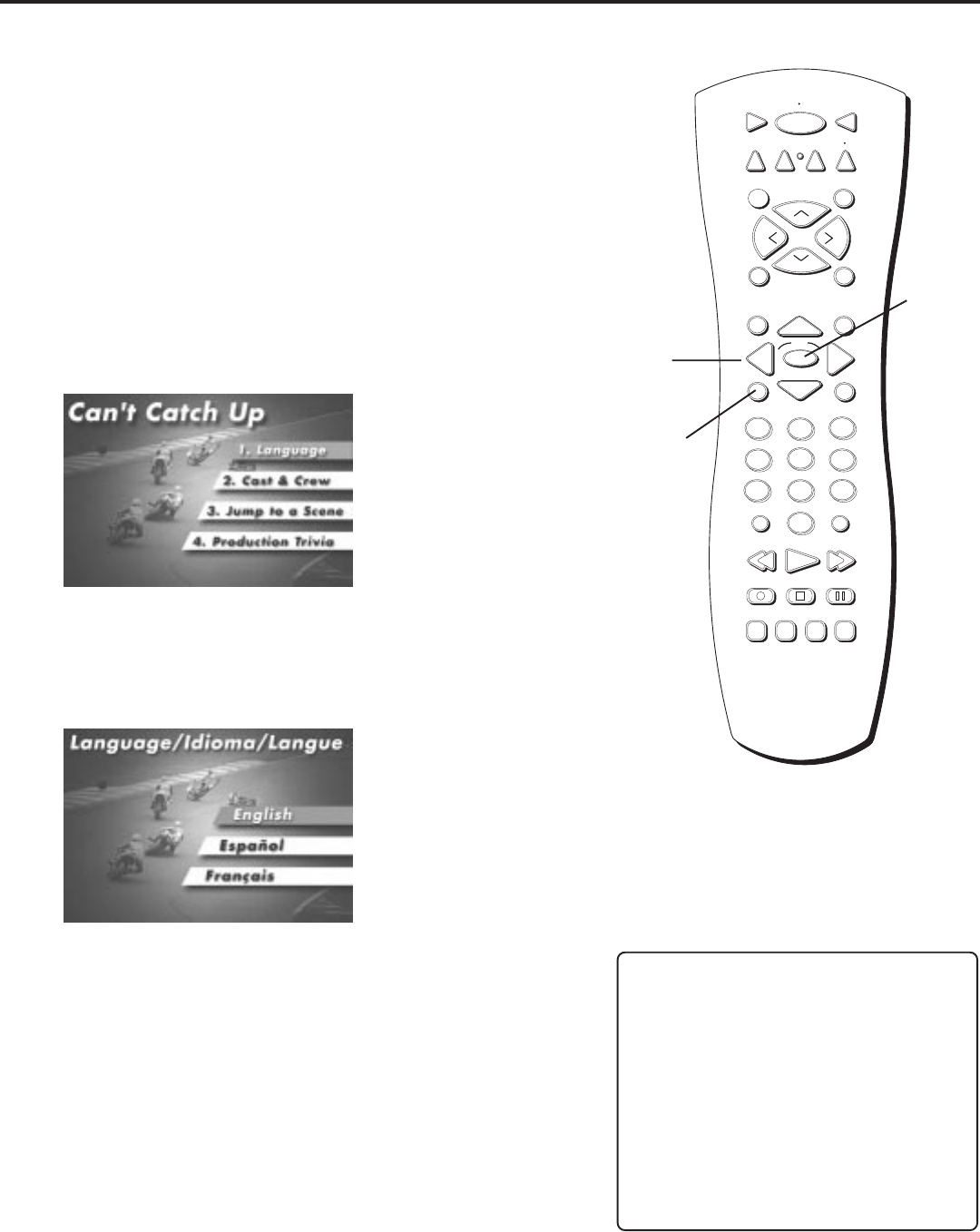 Can't Catch Up

1. Language

2. Cast & Crew

3. Jump to a Scene

4. Production Trivia

Language/Idioma/Langue

English

Español

Français